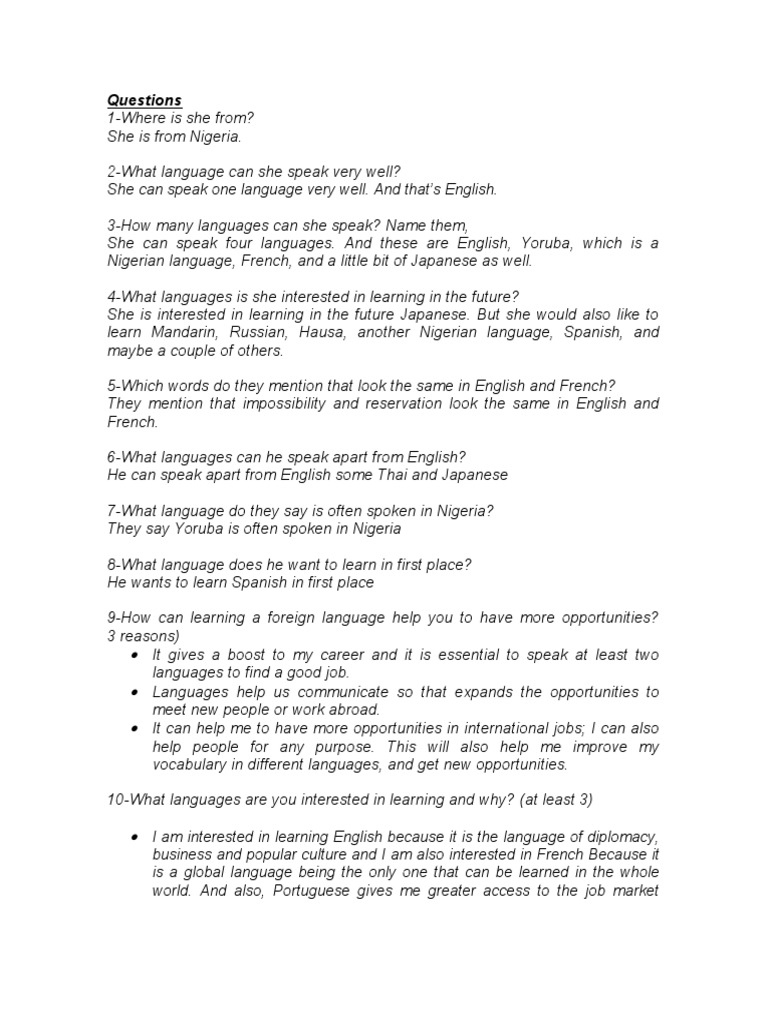 Questions
1-Where is she from?
She is from Nigeria.

2-What language can she speak very well?
She can speak one language very well. And that's English.

3-How many languages can she speak? Name them,
She can speak four languages. And these are English, Yoruba, which is a Nigerian language, French, and a little bit of Japanese as well.

4-What languages is she interested in learning in the future?
She is interested in learning in the future Japanese. But she would also like to learn Mandarin, Russian, Hausa, another Nigerian language, Spanish, and maybe a couple of others.

5-Which words do they mention that look the same in English and French?
They mention that impossibility and reservation look the same in English and French.

6-What languages can he speak apart from English?
He can speak apart from English some Thai and Japanese

7-What language do they say is often spoken in Nigeria?
They say Yoruba is often spoken in Nigeria

8-What language does he want to learn in first place?
He wants to learn Spanish in first place

9-How can learning a foreign language help you to have more opportunities? 3 reasons)
• It gives a boost to my career and it is essential to speak at least two languages to find a good job.
• Languages help us communicate so that expands the opportunities to meet new people or work abroad.
• It can help me to have more opportunities in international jobs; I can also help people for any purpose. This will also help me improve my vocabulary in different languages, and get new opportunities.

10-What languages are you interested in learning and why? (at least 3)

• I am interested in learning English because it is the language of diplomacy, business and popular culture and I am also interested in French Because it is a global language being the only one that can be learned in the whole world. And also, Portuguese gives me greater access to the job market